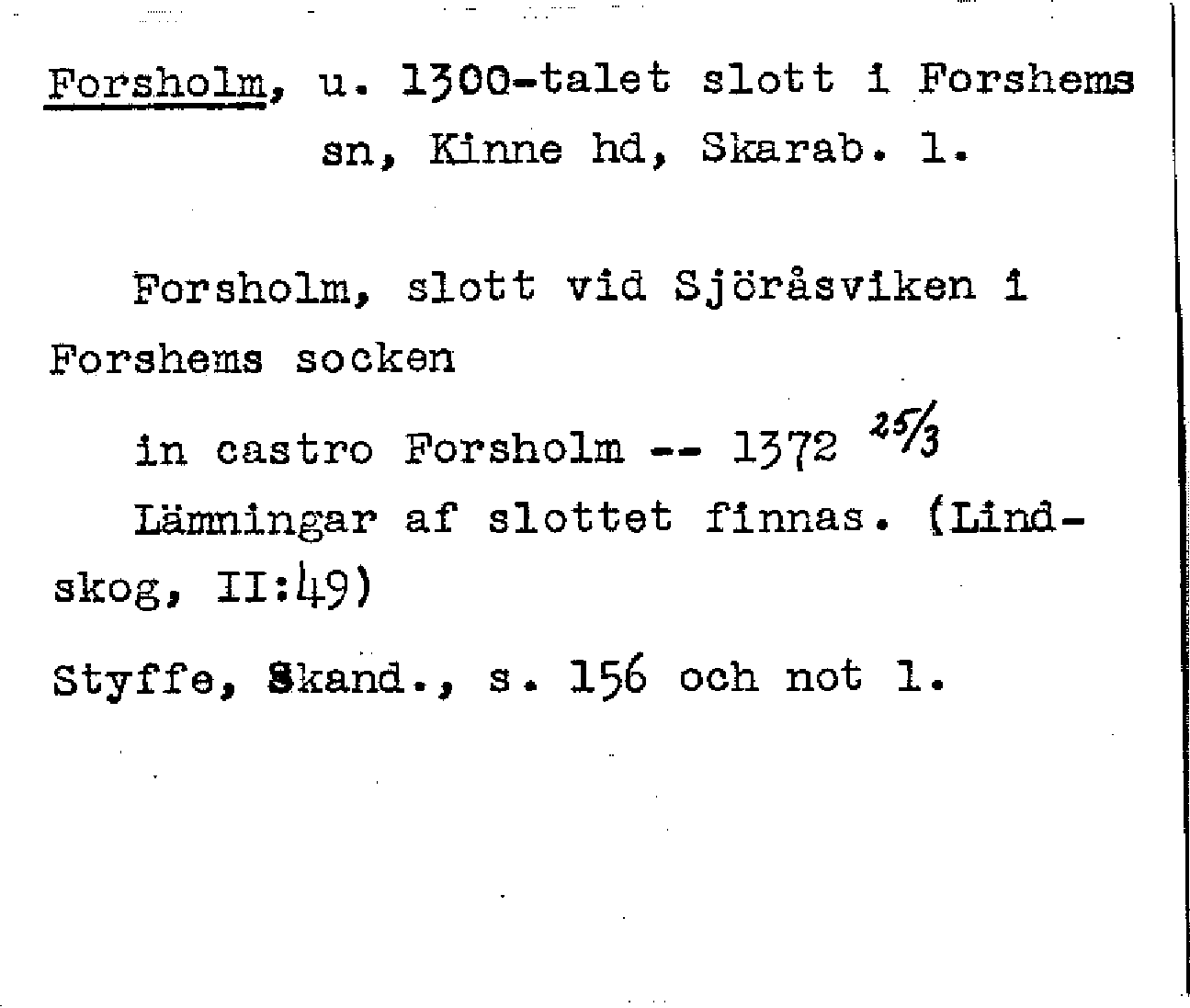 Forsholm, u. 1300-talet slott i Forshems sn, Kinne hd, Skarab. l.

Forsholm, slott vid Sjöråsviken i Forshems socken

in castro Forsholm -- 1372 25/3

Lämningar af slottet finnas. (Lindskog, II:49)

Styffe, Skand., s. 156 och not 1.